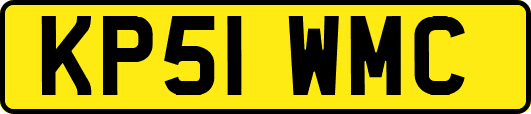 KP51 WMC